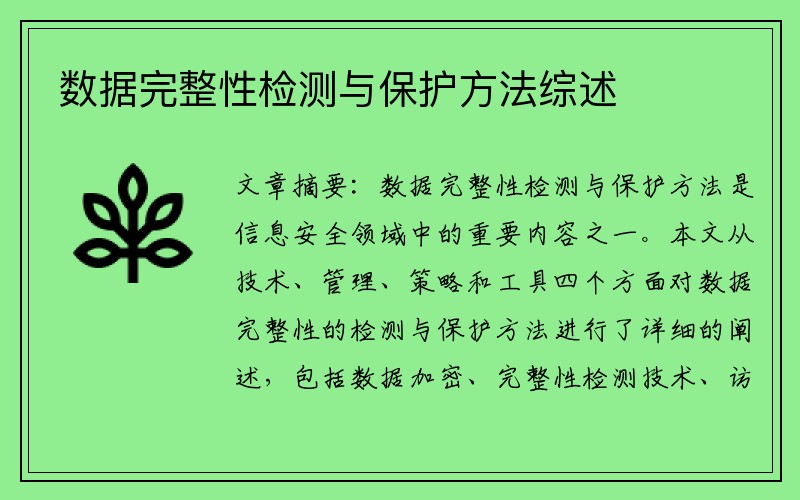 数据完整性检测与保护方法综述

文章摘要：数据完整性检测与保护方法是信息安全领域中的重要内容之一。本文从技术、管理、策略和工具四个方面对数据完整性的检测与保护方法进行了详细的阐述，包括数据加密、完整性检测技术、访